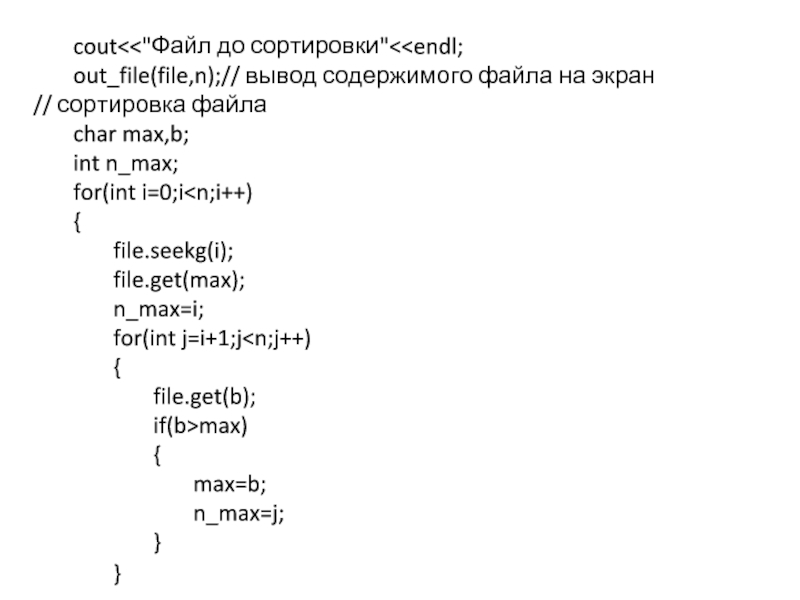 cout<<"Файл до сортировки"<<endl;
out_file(file,n);// вывод содержимого файла на экран
// сортировка файла
char max,b;
int n_max;
for(int i=0;i<n;i++)
{
file.seekg(i);
file.get(max);
n_max=i;
for(int j=i+1;j<n;j++)
{
file.get(b);
if(b>max)
{
max=b;
n_max=j;
}
}